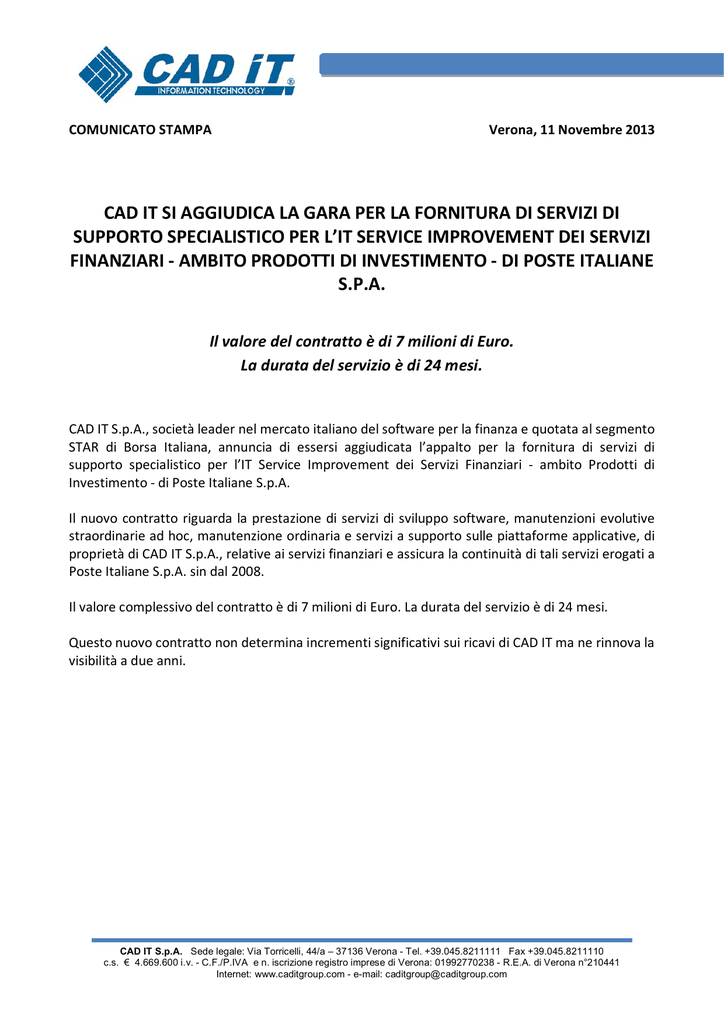 CAD iT®
INFORMATION TECHNOLOGY

COMUNICATO STAMPA

Verona, 11 Novembre 2013

CAD IT SI AGGIUDICA LA GARA PER LA FORNITURA DI SERVIZI DI SUPPORTO SPECIALISTICO PER L'IT SERVICE IMPROVEMENT DEI SERVIZI FINANZIARI - AMBITO PRODOTTI DI INVESTIMENTO - DI POSTE ITALIANE S.P.A.

Il valore del contratto è di 7 milioni di Euro.
La durata del servizio è di 24 mesi.

CAD IT S.p.A., società leader nel mercato italiano del software per la finanza e quotata al segmento STAR di Borsa Italiana, annuncia di essersi aggiudicata l'appalto per la fornitura di servizi di supporto specialistico per l'IT Service Improvement dei Servizi Finanziari - ambito Prodotti di Investimento - di Poste Italiane S.p.A.

Il nuovo contratto riguarda la prestazione di servizi di sviluppo software, manutenzioni evolutive straordinarie ad hoc, manutenzione ordinaria e servizi a supporto sulle piattaforme applicative, di proprietà di CAD IT S.p.A., relative ai servizi finanziari e assicura la continuità di tali servizi erogati a Poste Italiane S.p.A. sin dal 2008.

Il valore complessivo del contratto è di 7 milioni di Euro. La durata del servizio è di 24 mesi.

Questo nuovo contratto non determina incrementi significativi sui ricavi di CAD IT ma ne rinnova la visibilità a due anni.

CAD IT S.p.A. Sede legale: Via Torricelli, 44/a – 37136 Verona - Tel. +39.045.8211111 Fax +39.045.8211110
c.s. € 4.669.600 i.v. - C.F./P.IVA e n. iscrizione registro imprese di Verona: 01992770238 - R.E.A. di Verona n°210441
Internet: www.caditgroup.com - e-mail: caditgroup@caditgroup.com